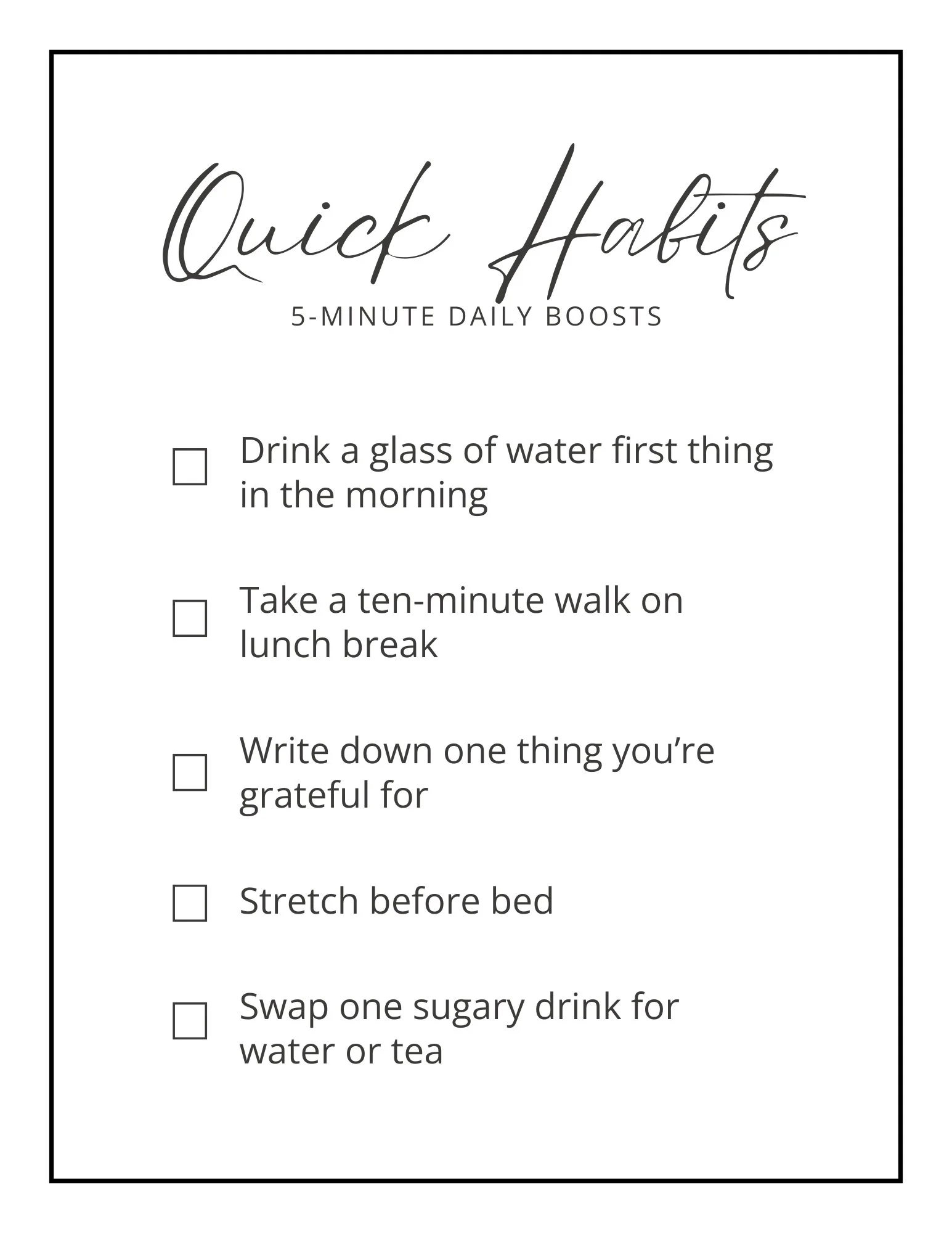 Quick Habits

5-MINUTE DAILY BOOSTS

☐ Drink a glass of water first thing in the morning

☐ Take a ten-minute walk on lunch break

☐ Write down one thing you're grateful for

☐ Stretch before bed

☐ Swap one sugary drink for water or tea